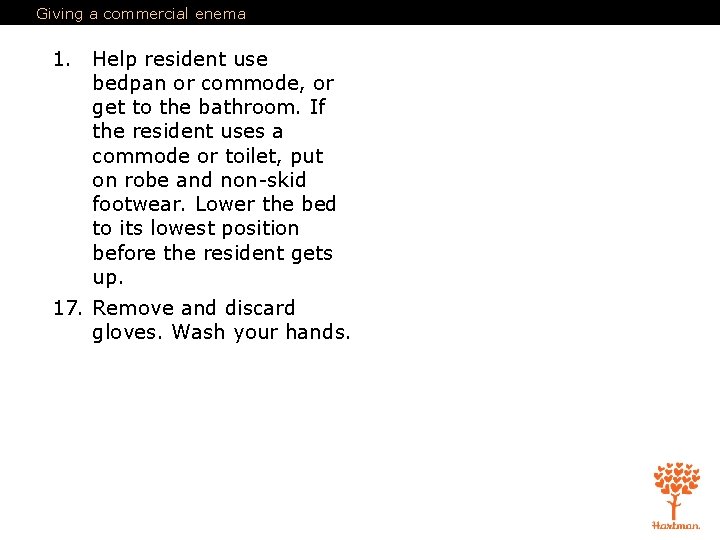 Giving a commercial enema

1. Help resident use bedpan or commode, or get to the bathroom. If the resident uses a commode or toilet, put on robe and non-skid footwear. Lower the bed to its lowest position before the resident gets up.

17. Remove and discard gloves. Wash your hands.

Hartman